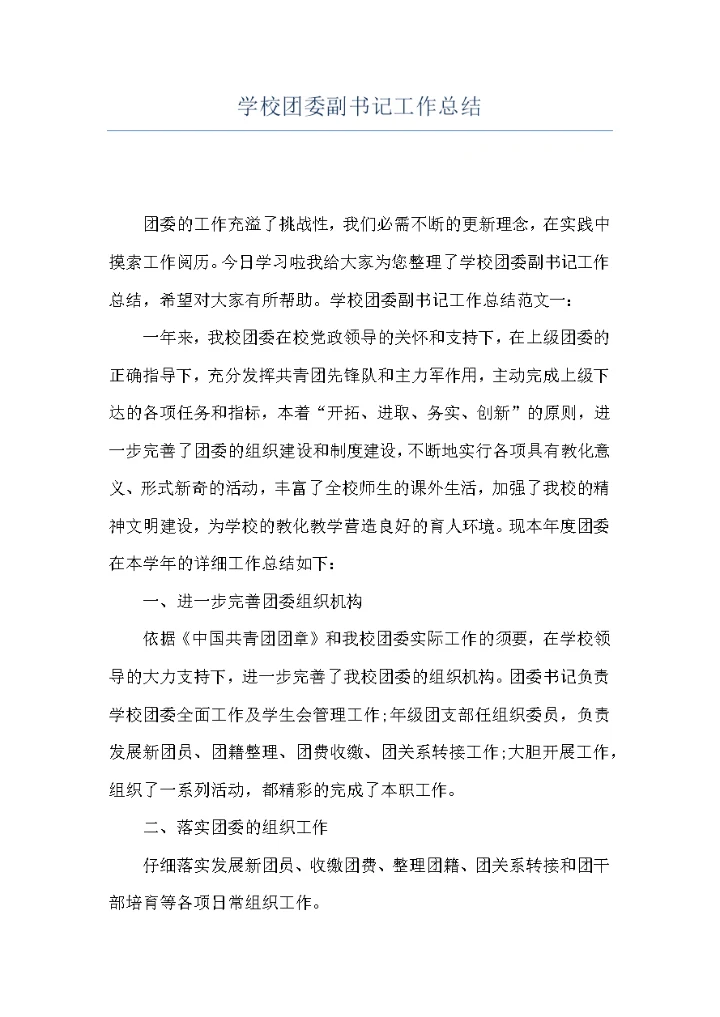 学校团委副书记工作总结

团委的工作充溢了挑战性，我们必需不断的更新理念，在实践中摸索工作阅历。今日学习啦我给大家为您整理了学校团委副书记工作总结，希望对大家有所帮助。学校团委副书记工作总结范文一：

一年来，我校团委在校党政领导的关怀和支持下，在上级团委的正确指导下，充分发挥共青团先锋队和主力军作用，主动完成上级下达的各项任务和指标，本着“开拓、进取、务实、创新”的原则，进一步完善了团委的组织建设和制度建设，不断地实行各项具有教化意义、形式新奇的活动，丰富了全校师生的课外生活，加强了我校的精神文明建设，为学校的教化教学营造良好的育人环境。现本年度团委在本学年的详细工作总结如下：

一、进一步完善团委组织机构

依据《中国共青团团章》和我校团委实际工作的须要，在学校领导的大力支持下，进一步完善了我校团委的组织机构。团委书记负责学校团委全面工作及学生会管理工作;年级团支部任组织委员，负责发展新团员、团籍整理、团费收缴、团关系转接工作;大胆开展工作，组织了一系列活动，都精彩的完成了本职工作。

二、落实团委的组织工作

仔细落实发展新团员、收缴团费、整理团籍、团关系转接和团干部培育等各项日常组织工作。